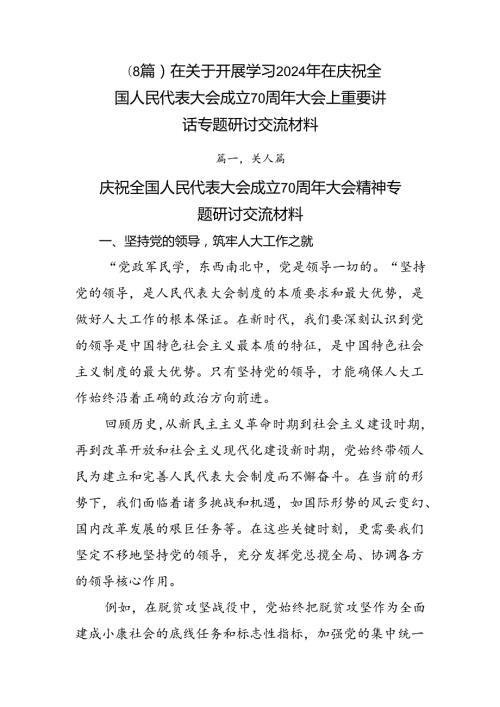 （8篇）在关于开展学习2024年在庆祝全国人民代表大会成立70周年大会上重要讲话专题研讨交流材料

篇一，关人篇

庆祝全国人民代表大会成立70周年大会精神专题研讨交流材料

一、坚持党的领导，筑牢人大工作之就

“党政军民学，东西南北中，党是领导一切的。“坚持党的领导，是人民代表大会制度的本质要求和最大优势，是做好人大工作的根本保证。在新时代，我们要深刻认识到党的领导是中国特色社会主义最本质的特征，是中国特色社会主义制度的最大优势。只有坚持党的领导，才能确保人大工作始终沿着正确的政治方向前进。

回顾历史，从新民主主义革命时期到社会主义建设时期，再到改革开放和社会主义现代化建设新时期，党始终带领人民为建立和完善人民代表大会制度而不懈奋斗。在当前的形势下，我们面临着诸多挑战和机遇，如国际形势的风云变幻、国内改革发展的艰巨任务等。在这些关键时刻，更需要我们坚定不移地坚持党的领导，充分发挥党总揽全局、协调各方的领导核心作用。

例如，在脱贫攻坚战役中，党始终把脱贫攻坚作为全面建成小康社会的底线任务和标志性指标，加强党的集中统一